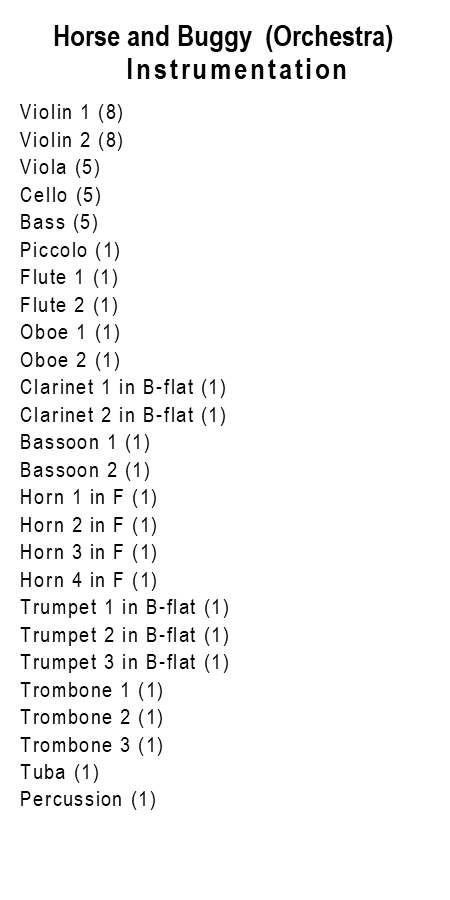 Horse and Buggy (Orchestra)
Instrumentation

Violin 1 (8)
Violin 2 (8)
Viola (5)
Cello (5)
Bass (5)
Piccolo (1)
Flute 1 (1)
Flute 2 (1)
Oboe 1 (1)
Oboe 2 (1)
Clarinet 1 in B-flat (1)
Clarinet 2 in B-flat (1)
Bassoon 1 (1)
Bassoon 2 (1)
Horn 1 in F (1)
Horn 2 in F (1)
Horn 3 in F (1)
Horn 4 in F (1)
Trumpet 1 in B-flat (1)
Trumpet 2 in B-flat (1)
Trumpet 3 in B-flat (1)
Trombone 1 (1)
Trombone 2 (1)
Trombone 3 (1)
Tuba (1)
Percussion (1)